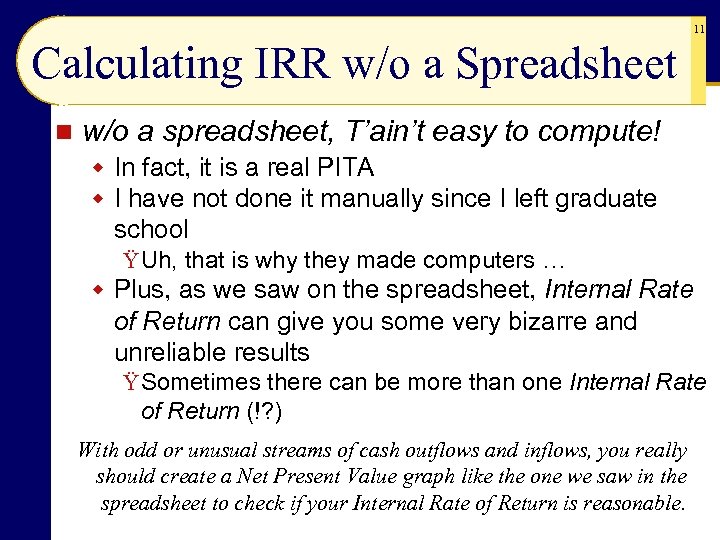 11

Calculating IRR w/o a Spreadsheet

w/o a spreadsheet, T'ain't easy to compute!

In fact, it is a real PITA

I have not done it manually since I left graduate school

ŸUh, that is why they made computers …

Plus, as we saw on the spreadsheet, Internal Rate of Return can give you some very bizarre and unreliable results

ŸSometimes there can be more than one Internal Rate of Return (!?)

With odd or unusual streams of cash outflows and inflows, you really should create a Net Present Value graph like the one we saw in the spreadsheet to check if your Internal Rate of Return is reasonable.